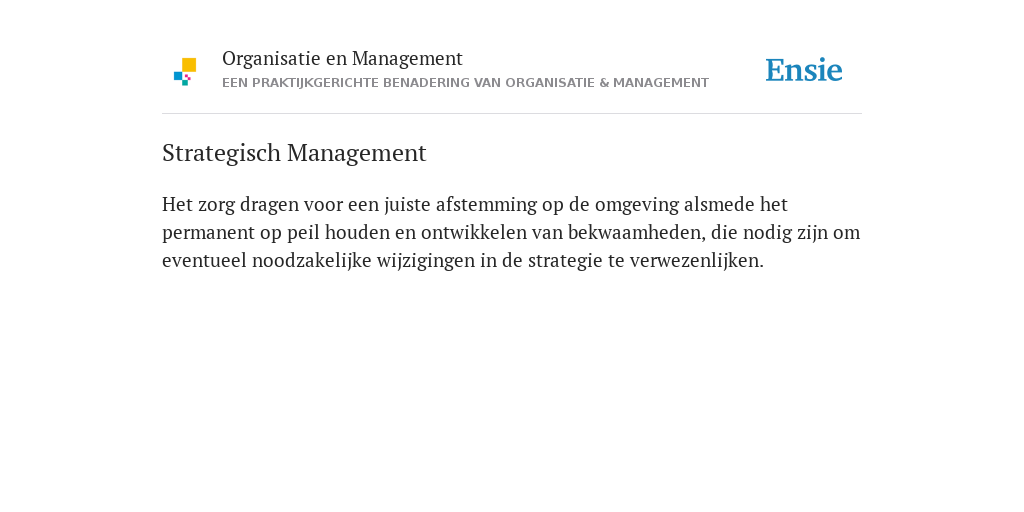 Organisatie en Management
EEN PRAKTIJKGERICHTE BENADERING VAN ORGANISATIE & MANAGEMENT

Ensie

Strategisch Management

Het zorg dragen voor een juiste afstemming op de omgeving alsmede het permanent op peil houden en ontwikkelen van bekwaamheden, die nodig zijn om eventueel noodzakelijke wijzigingen in de strategie te verwezenlijken.